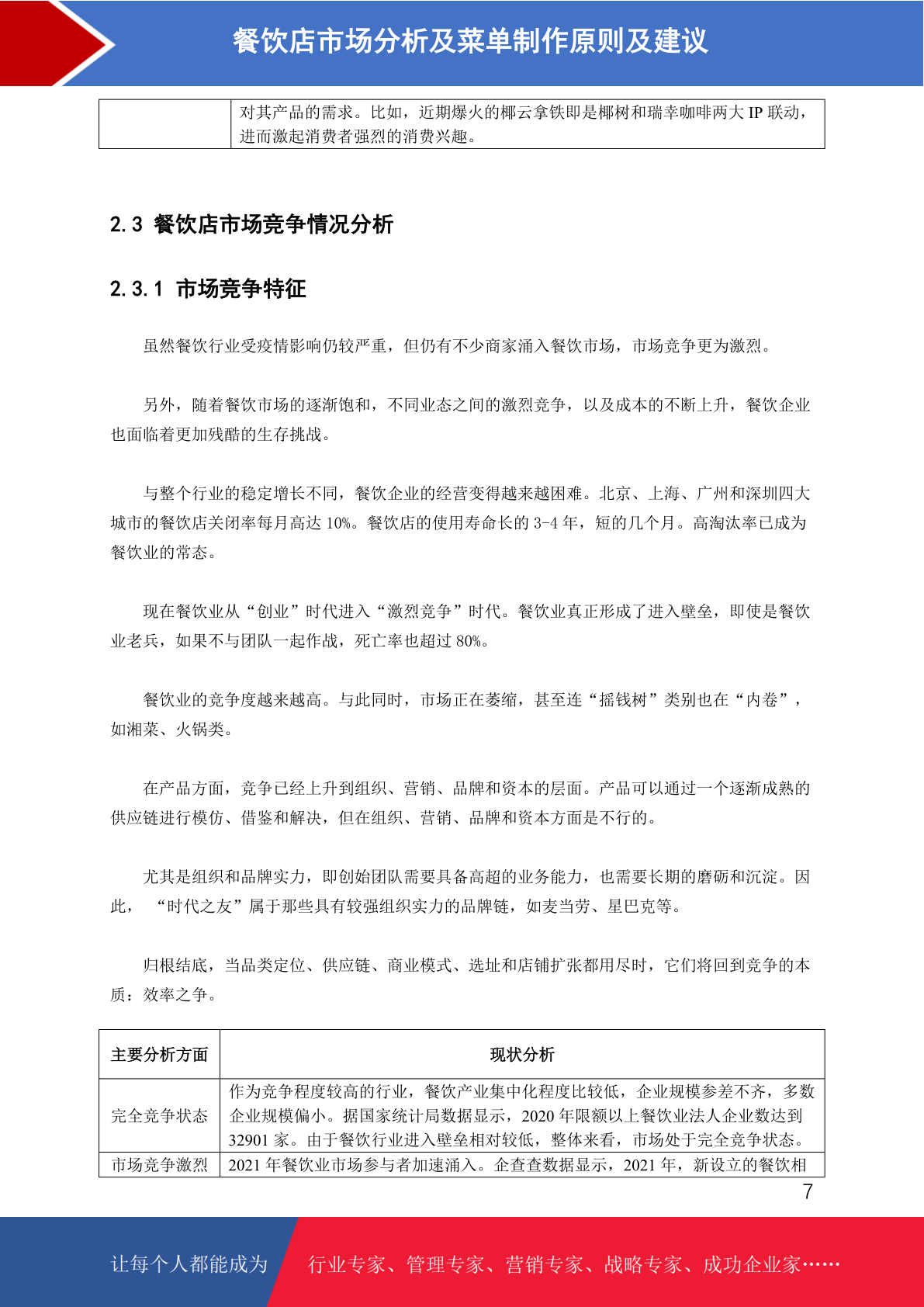 餐饮店市场分析及菜单制作原则及建议

|  | 对其产品的需求。比如，近期爆火的椰云拿铁即是椰树和瑞幸咖啡两大 IP 联动，进而激起消费者强烈的消费兴趣。 |
|---|---|

2.3 餐饮店市场竞争情况分析

2.3.1 市场竞争特征

虽然餐饮行业受疫情影响仍较严重，但仍有不少商家涌入餐饮市场，市场竞争更为激烈。

另外，随着餐饮市场的逐渐饱和，不同业态之间的激烈竞争，以及成本的不断上升，餐饮企业也面临着更加残酷的生存挑战。

与整个行业的稳定增长不同，餐饮企业的经营变得越来越困难。北京、上海、广州和深圳四大城市的餐饮店关闭率每月高达 10%。餐饮店的使用寿命长的 3-4 年，短的几个月。高淘汰率已成为餐饮业的常态。

现在餐饮业从“创业”时代进入“激烈竞争”时代。餐饮业真正形成了进入壁垒，即使是餐饮业老兵，如果不与团队一起作战，死亡率也超过 80%。

餐饮业的竞争度越来越高。与此同时，市场正在萎缩，甚至连“摇钱树”类别也在“内卷”，如湘菜、火锅类。

在产品方面，竞争已经上升到组织、营销、品牌和资本的层面。产品可以通过一个逐渐成熟的供应链进行模仿、借鉴和解决，但在组织、营销、品牌和资本方面是不行的。

尤其是组织和品牌实力，即创始团队需要具备高超的业务能力，也需要长期的磨砺和沉淀。因此， “时代之友”属于那些具有较强组织实力的品牌链，如麦当劳、星巴克等。

归根结底，当品类定位、供应链、商业模式、选址和店铺扩张都用尽时，它们将回到竞争的本质：效率之争。

| 主要分析方面 | 现状分析 |
|---|---|
| 完全竞争状态 | 作为竞争程度较高的行业，餐饮产业集中化程度比较低，企业规模参差不齐，多数企业规模偏小。据国家统计局数据显示，2020 年限额以上餐饮业法人企业数达到 32901 家。由于餐饮行业进入壁垒相对较低，整体来看，市场处于完全竞争状态。 |
| 市场竞争激烈 | 2021 年餐饮业市场参与者加速涌入。企查查数据显示，2021 年，新设立的餐饮相 |

7

让每个人都能成为 行业专家、管理专家、营销专家、战略专家、成功企业家……